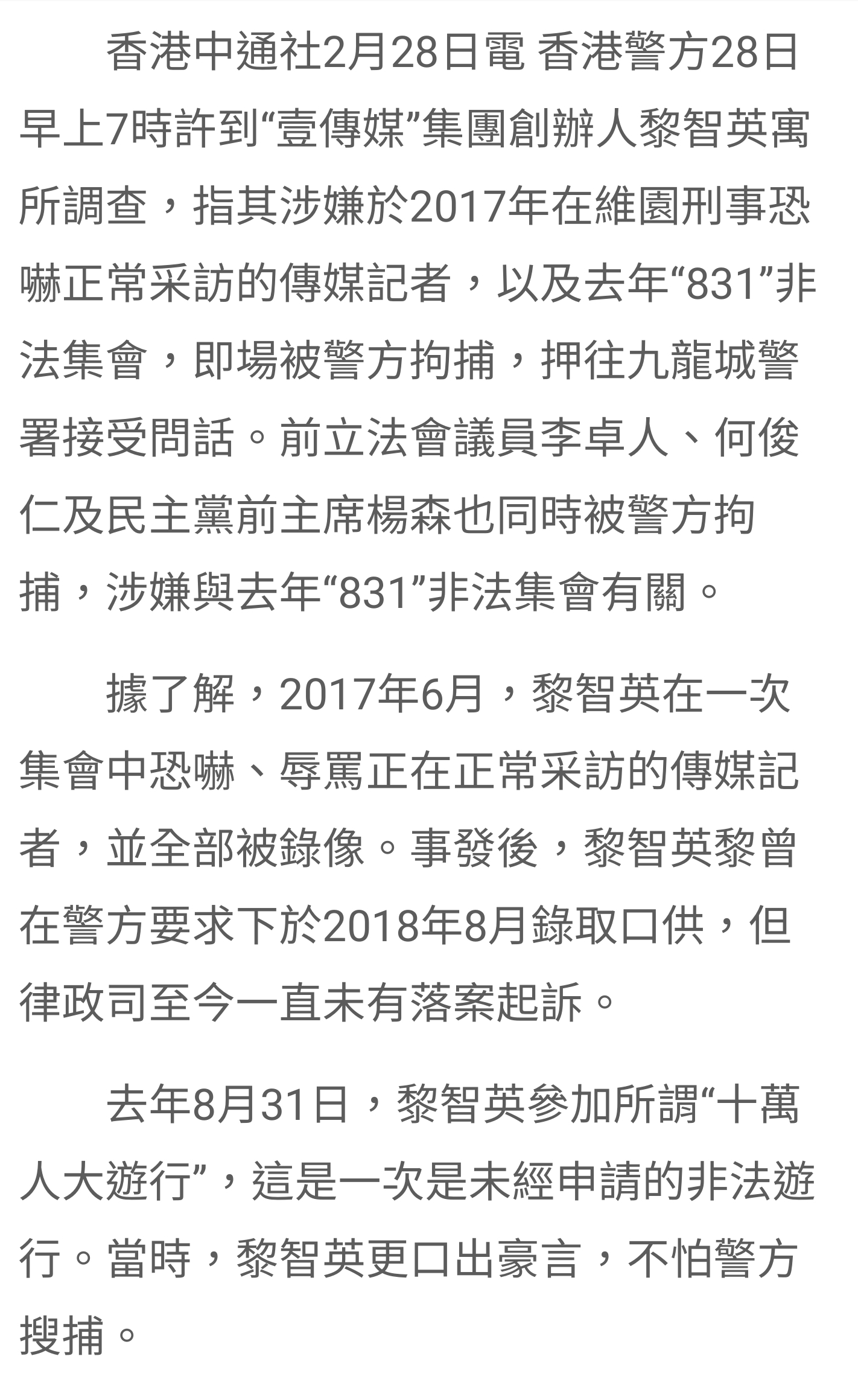 香港中通社2月28日電 香港警方28日早上7時許到“壹傳媒”集團創辦人黎智英寓所調查，指其涉嫌於2017年在維園刑事恐嚇正常采訪的傳媒記者，以及去年“831”非法集會，即場被警方拘捕，押往九龍城警署接受問話。前立法會議員李卓人、何俊仁及民主黨前主席楊森也同時被警方拘捕，涉嫌與去年“831”非法集會有關。

據了解，2017年6月，黎智英在一次集會中恐嚇、辱罵正在正常采訪的傳媒記者，並全部被錄像。事發後，黎智英黎曾在警方要求下於2018年8月錄取口供，但律政司至今一直未有落案起訴。

去年8月31日，黎智英參加所謂“十萬人大遊行”，這是一次是未經申請的非法遊行。當時，黎智英更口出豪言，不怕警方搜捕。